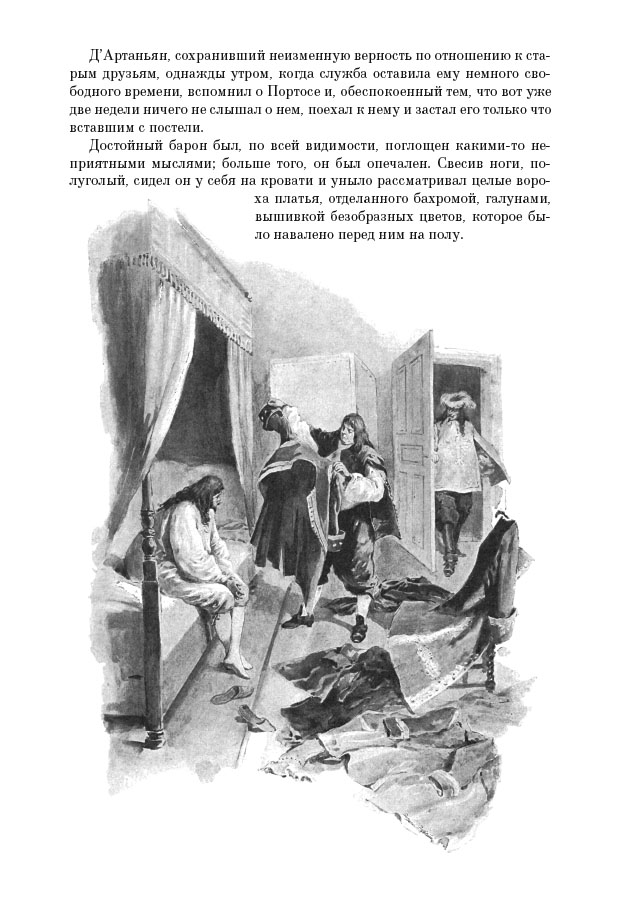 Д'Артаньян, сохранивший неизменную верность по отношению к старым друзьям, однажды утром, когда служба оставила ему немного свободного времени, вспомнил о Портосе и, обеспокоенный тем, что вот уже две недели ничего не слышал о нем, поехал к нему и застал его только что вставшим с постели.

Достойный барон был, по всей видимости, поглощен какими-то неприятными мыслями; больше того, он был опечален. Свесив ноги, полуголый, сидел он у себя на кровати и уныло рассматривал целые вороха платья, отделанного бахромой, галунами, вышивкой безобразных цветов, которое было навалено перед ним на полу.